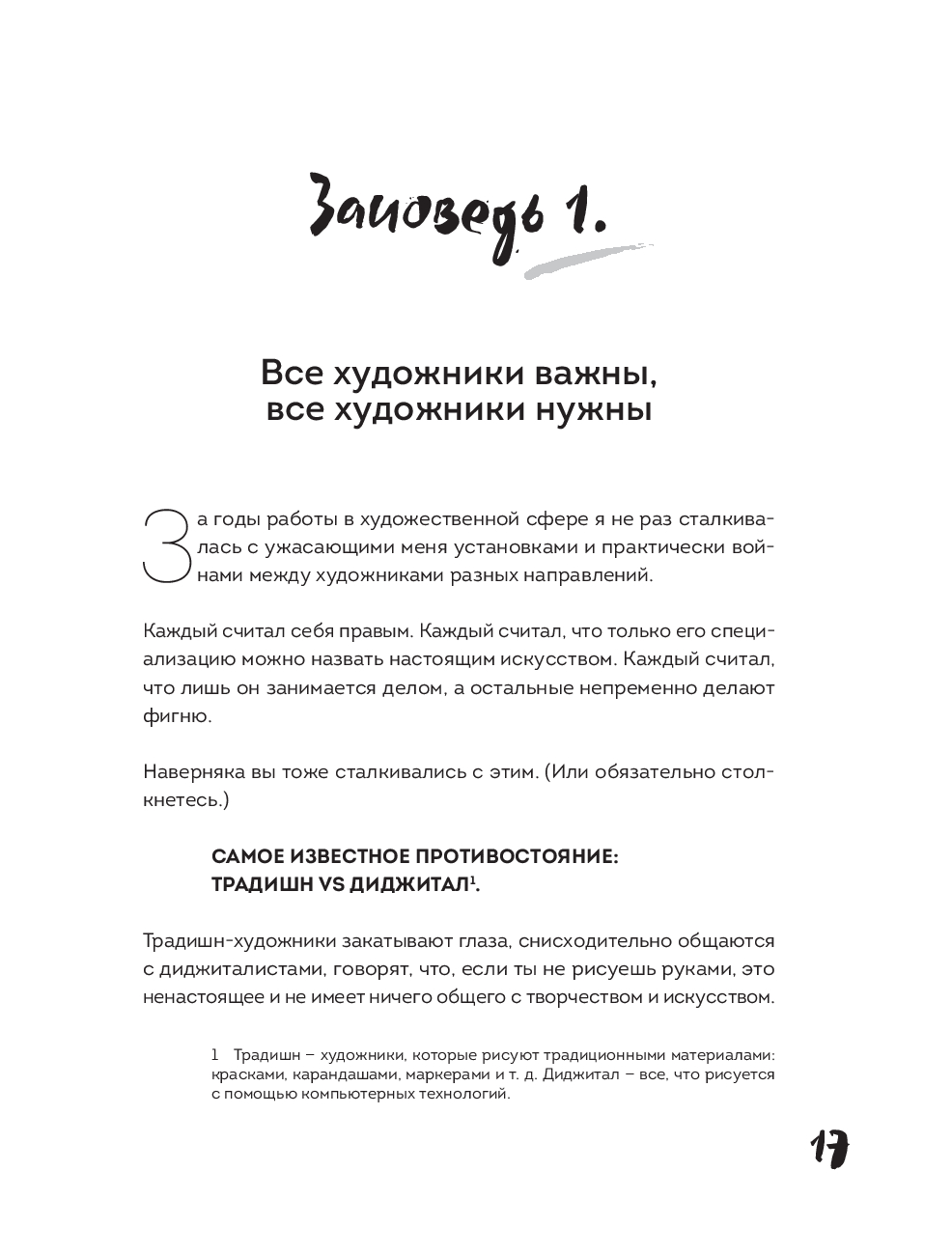 Заповедь 1.

Все художники важны, все художники нужны

За годы работы в художественной сфере я не раз сталкивалась с ужасающими меня установками и практически войнами между художниками разных направлений.

Каждый считал себя правым. Каждый считал, что только его специализацию можно назвать настоящим искусством. Каждый считал, что лишь он занимается делом, а остальные непременно делают фигню.

Наверняка вы тоже сталкивались с этим. (Или обязательно столкнетесь.)

САМОЕ ИЗВЕСТНОЕ ПРОТИВОСТОЯНИЕ: ТРАДИШН VS ДИДЖИТАЛ$^1$.

Традишн-художники закатывают глаза, снисходительно общаются с диджиталистами, говорят, что, если ты не рисуешь руками, это ненастоящее и не имеет ничего общего с творчеством и искусством.

1 Традишн – художники, которые рисуют традиционными материалами: красками, карандашами, маркерами и т. д. Диджитал – все, что рисуется с помощью компьютерных технологий.

17